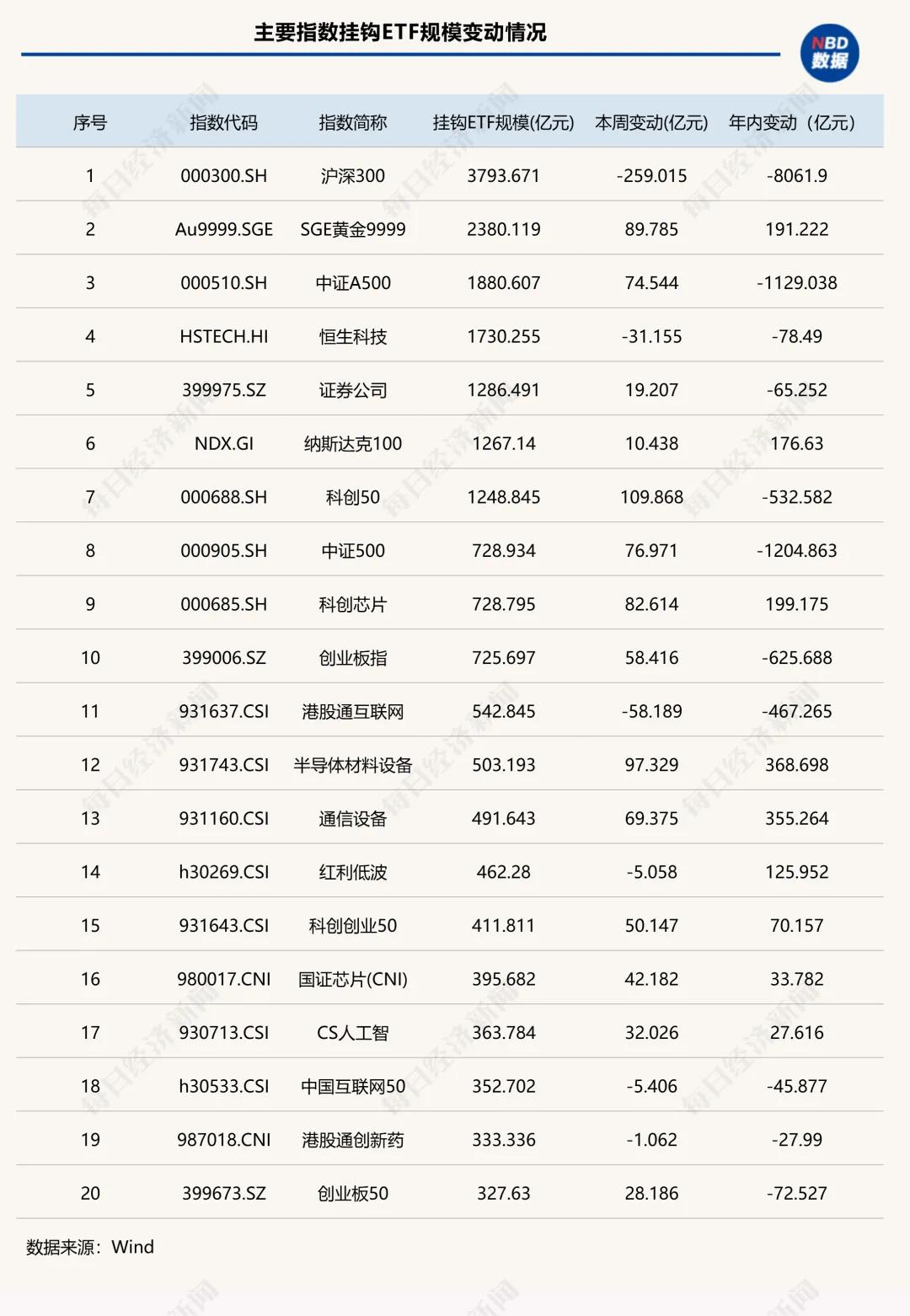 主要指数挂钩ETF规模变动情况

NBD 数据

| 序号 | 指数代码 | 指数简称 | 挂钩ETF规模(亿元) | 本周变动(亿元) | 年内变动（亿元） |
|---|---|---|---|---|---|
| 1 | 000300.SH | 沪深300 | 3793.671 | -259.015 | -8061.9 |
| 2 | Au9999.SGE | SGE黄金9999 | 2380.119 | 89.785 | 191.222 |
| 3 | 000510.SH | 中证A500 | 1880.607 | 74.544 | -1129.038 |
| 4 | HSTECH.HI | 恒生科技 | 1730.255 | -31.155 | -78.49 |
| 5 | 399975.SZ | 证券公司 | 1286.491 | 19.207 | -65.252 |
| 6 | NDX.GI | 纳斯达克100 | 1267.14 | 10.438 | 176.63 |
| 7 | 000688.SH | 科创50 | 1248.845 | 109.868 | -532.582 |
| 8 | 000905.SH | 中证500 | 728.934 | 76.971 | -1204.863 |
| 9 | 000685.SH | 科创芯片 | 728.795 | 82.614 | 199.175 |
| 10 | 399006.SZ | 创业板指 | 725.697 | 58.416 | -625.688 |
| 11 | 931637.CSI | 港股通互联网 | 542.845 | -58.189 | -467.265 |
| 12 | 931743.CSI | 半导体材料设备 | 503.193 | 97.329 | 368.698 |
| 13 | 931160.CSI | 通信设备 | 491.643 | 69.375 | 355.264 |
| 14 | h30269.CSI | 红利低波 | 462.28 | -5.058 | 125.952 |
| 15 | 931643.CSI | 科创创业50 | 411.811 | 50.147 | 70.157 |
| 16 | 980017.CNI | 国证芯片(CNI) | 395.682 | 42.182 | 33.782 |
| 17 | 930713.CSI | CS人工智 | 363.784 | 32.026 | 27.616 |
| 18 | h30533.CSI | 中国互联网50 | 352.702 | -5.406 | -45.877 |
| 19 | 987018.CNI | 港股通创新药 | 333.336 | -1.062 | -27.99 |
| 20 | 399673.SZ | 创业板50 | 327.63 | 28.186 | -72.527 |

数据来源：Wind